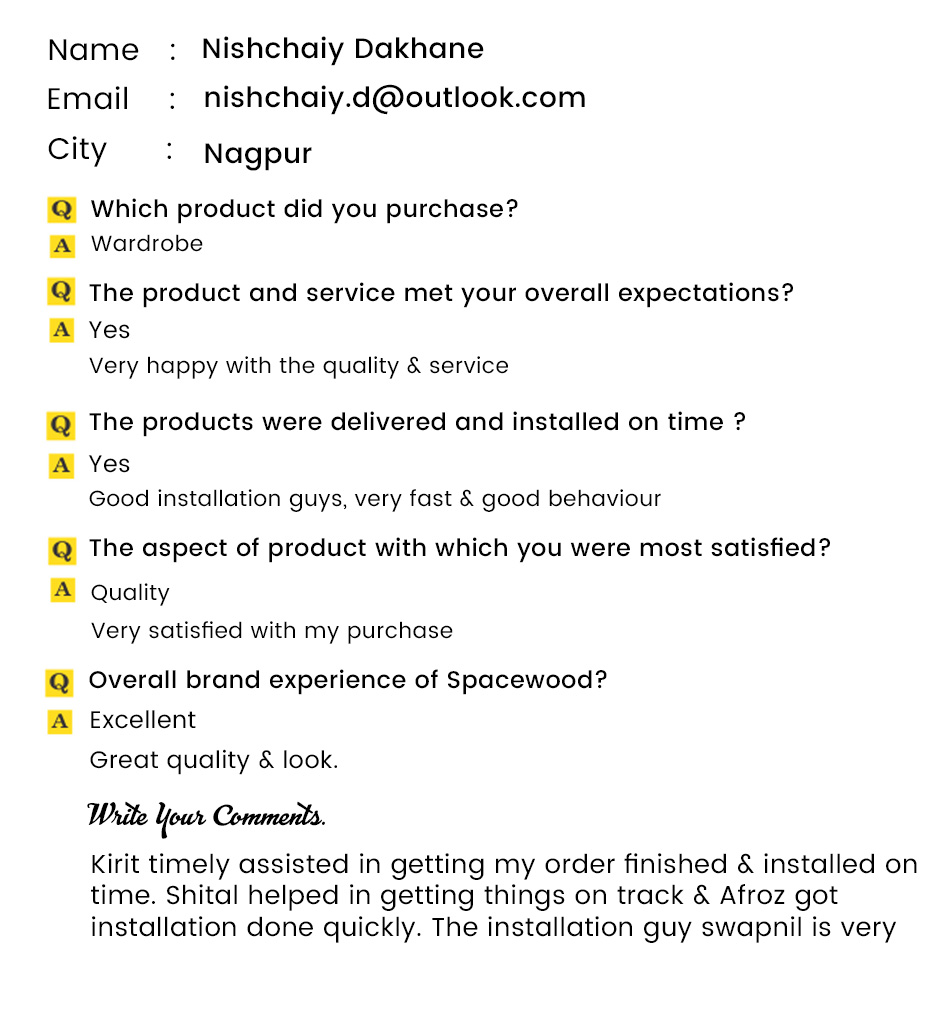 Name : Nishchaiy Dakhane

Email : nishchaiy.d@outlook.com

City : Nagpur

Q Which product did you purchase?

A Wardrobe

Q The product and service met your overall expectations?

A Yes

Very happy with the quality & service

Q The products were delivered and installed on time ?

A Yes

Good installation guys, very fast & good behaviour

Q The aspect of product with which you were most satisfied?

A Quality

Very satisfied with my purchase

Q Overall brand experience of Spacewood?

A Excellent

Great quality & look.

Write Your Comments.

Kirit timely assisted in getting my order finished & installed on time. Shital helped in getting things on track & Afroz got installation done quickly. The installation guy swapnil is very